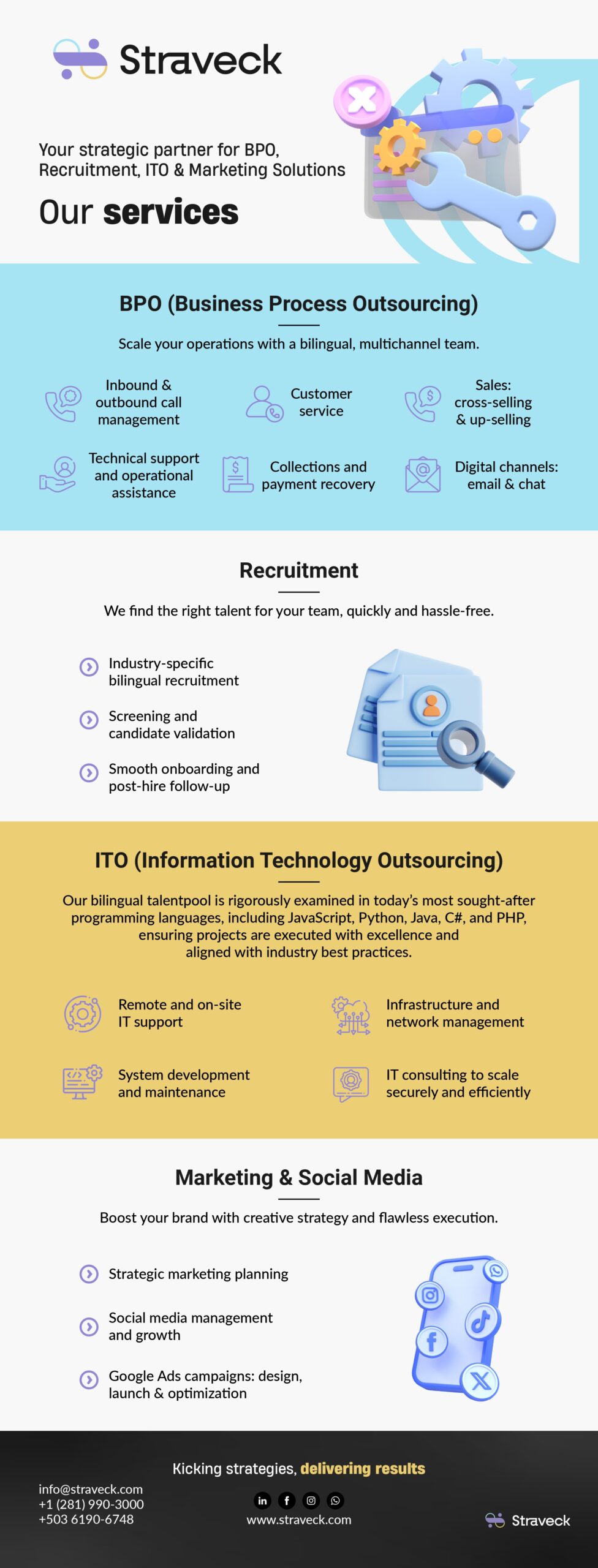 Straveck

Your strategic partner for BPO, Recruitment, ITO & Marketing Solutions

Our services

BPO (Business Process Outsourcing)

Scale your operations with a bilingual, multichannel team.

Inbound & outbound call management

Customer service

Sales: cross-selling & up-selling

Technical support and operational assistance

Collections and payment recovery

Digital channels: email & chat

Recruitment

We find the right talent for your team, quickly and hassle-free.

Industry-specific bilingual recruitment

Screening and candidate validation

Smooth onboarding and post-hire follow-up

ITO (Information Technology Outsourcing)

Our bilingual talentpool is rigorously examined in today's most sought-after programming languages, including JavaScript, Python, Java, C#, and PHP, ensuring projects are executed with excellence and aligned with industry best practices.

Remote and on-site IT support

Infrastructure and network management

System development and maintenance

IT consulting to scale securely and efficiently

Marketing & Social Media

Boost your brand with creative strategy and flawless execution.

Strategic marketing planning

Social media management and growth

Google Ads campaigns: design, launch & optimization

Kicking strategies, delivering results

info@straveck.com
+1 (281) 990-3000
+503 6190-6748

www.straveck.com

Straveck